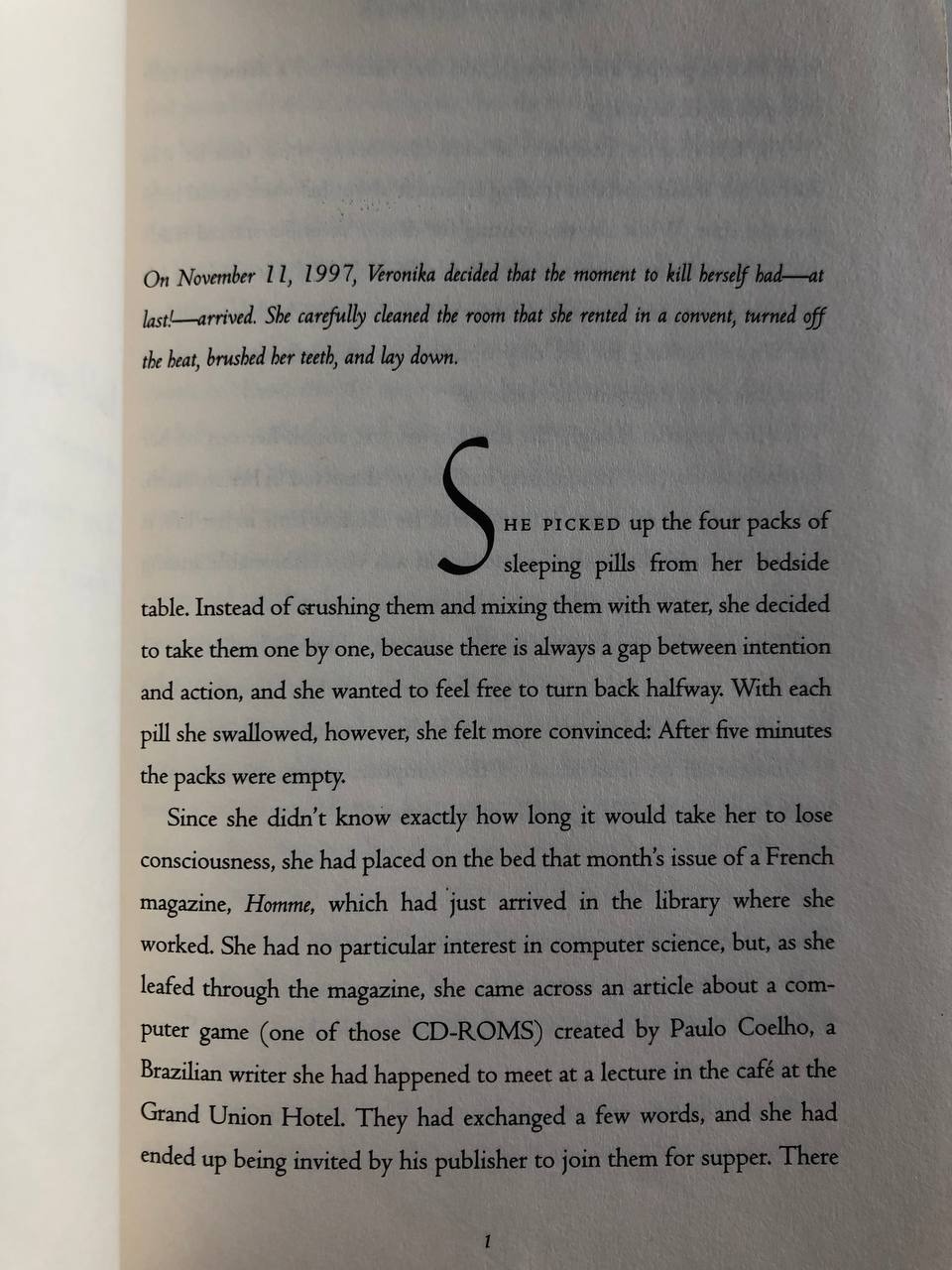 On November 11, 1997, Veronika decided that the moment to kill herself had—at last!—arrived. She carefully cleaned the room that she rented in a convent, turned off the heat, brushed her teeth, and lay down.

SHE PICKED up the four packs of sleeping pills from her bedside table. Instead of crushing them and mixing them with water, she decided to take them one by one, because there is always a gap between intention and action, and she wanted to feel free to turn back halfway. With each pill she swallowed, however, she felt more convinced: After five minutes the packs were empty.

Since she didn't know exactly how long it would take her to lose consciousness, she had placed on the bed that month's issue of a French magazine, Homme, which had just arrived in the library where she worked. She had no particular interest in computer science, but, as she leafed through the magazine, she came across an article about a computer game (one of those CD-ROMS) created by Paulo Coelho, a Brazilian writer she had happened to meet at a lecture in the café at the Grand Union Hotel. They had exchanged a few words, and she had ended up being invited by his publisher to join them for supper. There

1